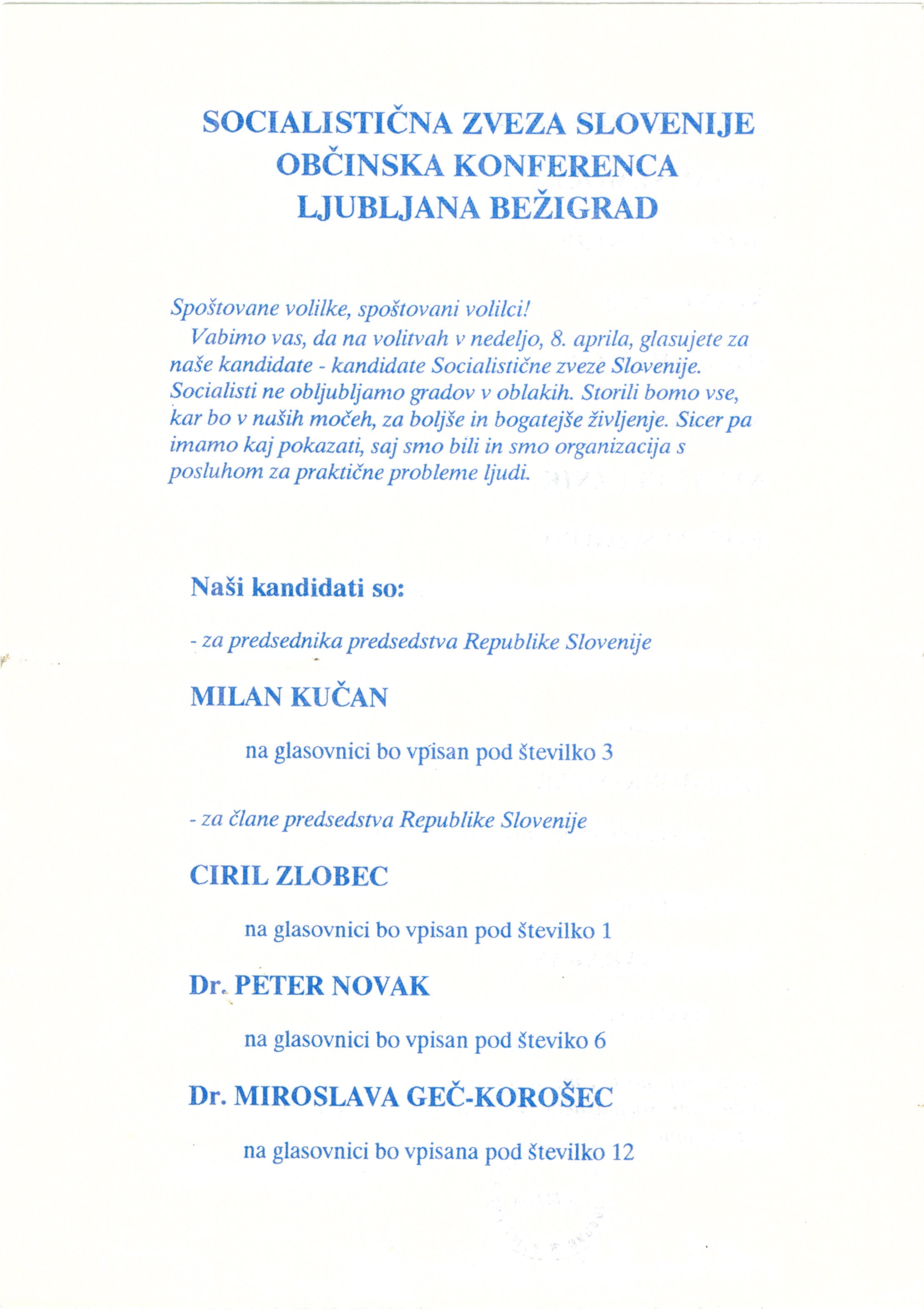 SOCIALISTIČNA ZVEZA SLOVENIJE
OBČINSKA KONFERENCA
LJUBLJANA BEŽIGRAD

Spoštovane volilke, spoštovani volilci!
Vabimo vas, da na volitvah v nedeljo, 8. aprila, glasujete za naše kandidate - kandidate Socialistične zveze Slovenije. Socialisti ne obljubljamo gradov v oblakih. Storili bomo vse, kar bo v naših močeh, za boljše in bogatejše življenje. Sicer pa imamo kaj pokazati, saj smo bili in smo organizacija s posluhom za praktične probleme ljudi.

Naši kandidati so:

- za predsednika predsedstva Republike Slovenije

MILAN KUČAN

na glasovnici bo vpisan pod številko 3

- za člane predsedstva Republike Slovenije

CIRIL ZLOBEC

na glasovnici bo vpisan pod številko 1

Dr. PETER NOVAK

na glasovnici bo vpisan pod števiko 6

Dr. MIROSLAVA GEČ-KOROŠEC

na glasovnici bo vpisana pod številko 12